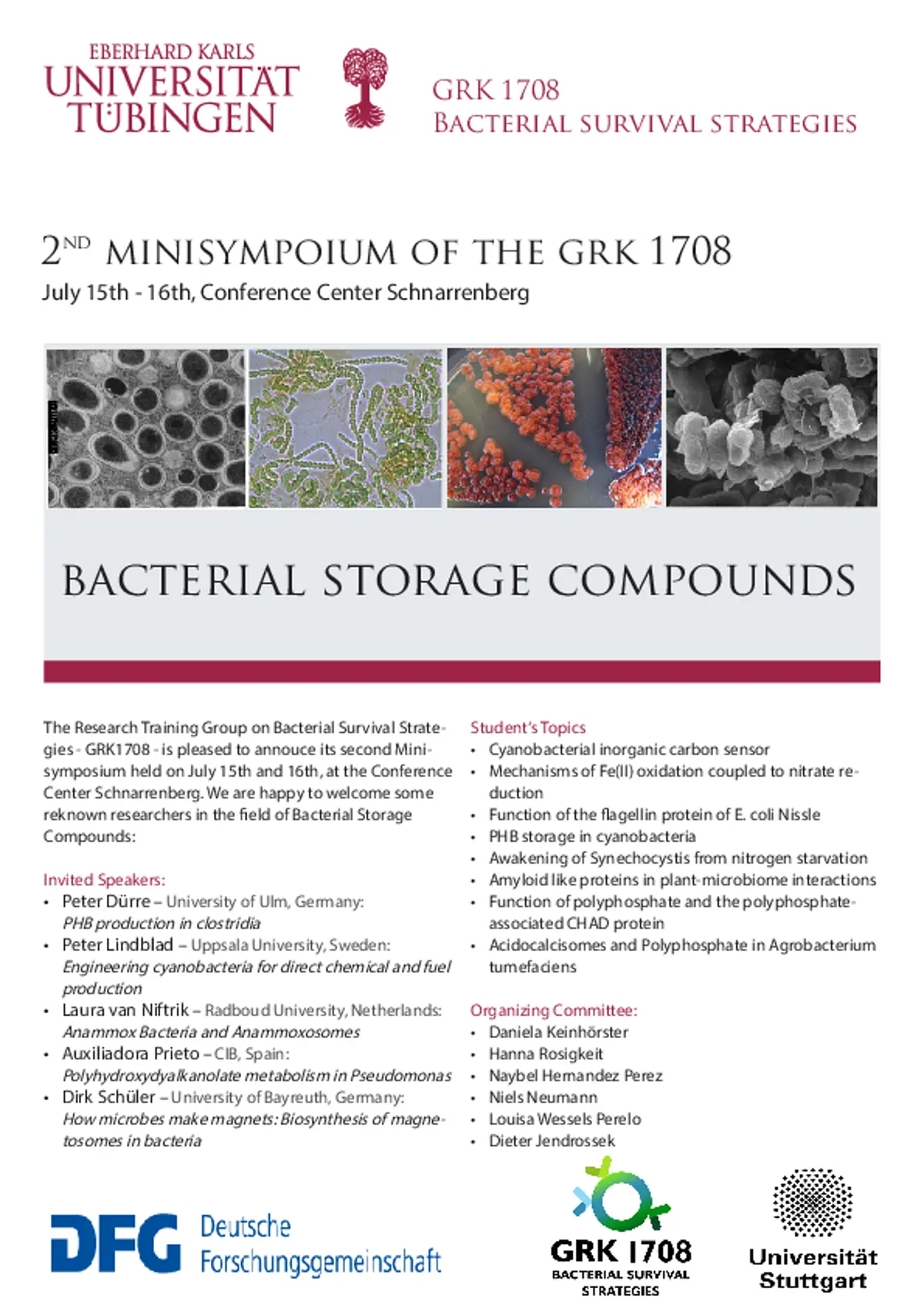 EBERHARD KARLS
UNIVERSITÄT
TÜBINGEN

GRK 1708
BACTERIAL SURVIVAL STRATEGIES

2ND MINISYMPOIUM OF THE GRK 1708
July 15th - 16th, Conference Center Schnarrenberg

BACTERIAL STORAGE COMPOUNDS

The Research Training Group on Bacterial Survival Strategies - GRK1708 - is pleased to annouce its second Minisymposium held on July 15th and 16th, at the Conference Center Schnarrenberg. We are happy to welcome some reknown researchers in the field of Bacterial Storage Compounds:

Invited Speakers:
• Peter Dürre – University of Ulm, Germany: PHB production in clostridia
• Peter Lindblad – Uppsala University, Sweden: Engineering cyanobacteria for direct chemical and fuel production
• Laura van Niftrik – Radboud University, Netherlands: Anammox Bacteria and Anammoxosomes
• Auxiliadora Prieto – CIB, Spain: Polyhydroxydyalkanolate metabolism in Pseudomonas
• Dirk Schüler – University of Bayreuth, Germany: How microbes make magnets: Biosynthesis of magnetosomes in bacteria

Student's Topics
• Cyanobacterial inorganic carbon sensor
• Mechanisms of Fe(II) oxidation coupled to nitrate reduction
• Function of the flagellin protein of E. coli Nissle
• PHB storage in cyanobacteria
• Awakening of Synechocystis from nitrogen starvation
• Amyloid like proteins in plant-microbiome interactions
• Function of polyphosphate and the polyphosphate-associated CHAD protein
• Acidocalcisomes and Polyphosphate in Agrobacterium tumefaciens

Organizing Committee:
• Daniela Keinhörster
• Hanna Rosigkeit
• Naybel Hernandez Perez
• Niels Neumann
• Louisa Wessels Perelo
• Dieter Jendrossek

DFG Deutsche Forschungsgemeinschaft

GRK 1708
BACTERIAL SURVIVAL STRATEGIES

Universität Stuttgart